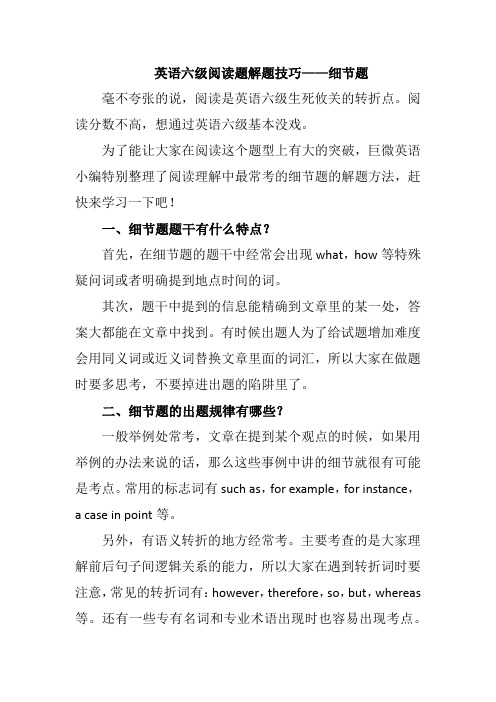 英语六级阅读题解题技巧——细节题

毫不夸张的说，阅读是英语六级生死攸关的转折点。阅读分数不高，想通过英语六级基本没戏。

为了能让大家在阅读这个题型上有大的突破，巨微英语小编特别整理了阅读理解中最常考的细节题的解题方法，赶快来学习一下吧！

一、细节题题干有什么特点？

首先，在细节题的题干中经常会出现 what，how 等特殊疑问词或者明确提到地点时间的词。

其次，题干中提到的信息能精确到文章里的某一处，答案大都能在文章中找到。有时候出题人为了给试题增加难度会用同义词或近义词替换文章里面的词汇，所以大家在做题时要多思考，不要掉进出题的陷阱里了。

二、细节题的出题规律有哪些？

一般举例处常考，文章在提到某个观点的时候，如果用举例的办法来说的话，那么这些事例中讲的细节就很有可能是考点。常用的标志词有 such as，for example，for instance，a case in point 等。

另外，有语义转折的地方经常考。主要考查的是大家理解前后句子间逻辑关系的能力，所以大家在遇到转折词时要注意，常见的转折词有：however，therefore，so，but，whereas 等。还有一些专有名词和专业术语出现时也容易出现考点。